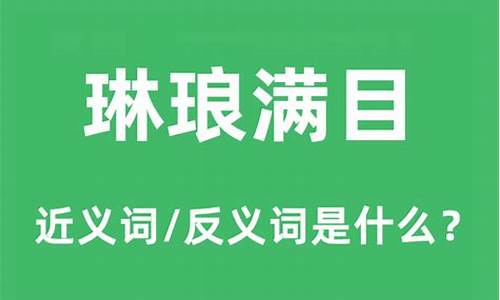 琳琅满目

近义词/反义词是什么？